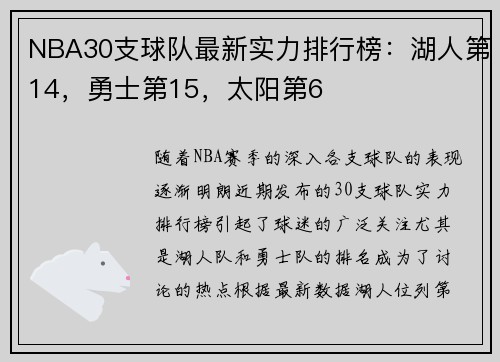 NBA30支球队最新实力排行榜：湖人第14，勇士第15，太阳第6

随着NBA赛季的深入各支球队的表现逐渐明朗近期发布的30支球队实力排行榜引起了球迷的广泛关注尤其是湖人队和勇士队的排名成为了讨论的热点根据最新数据湖人位列第